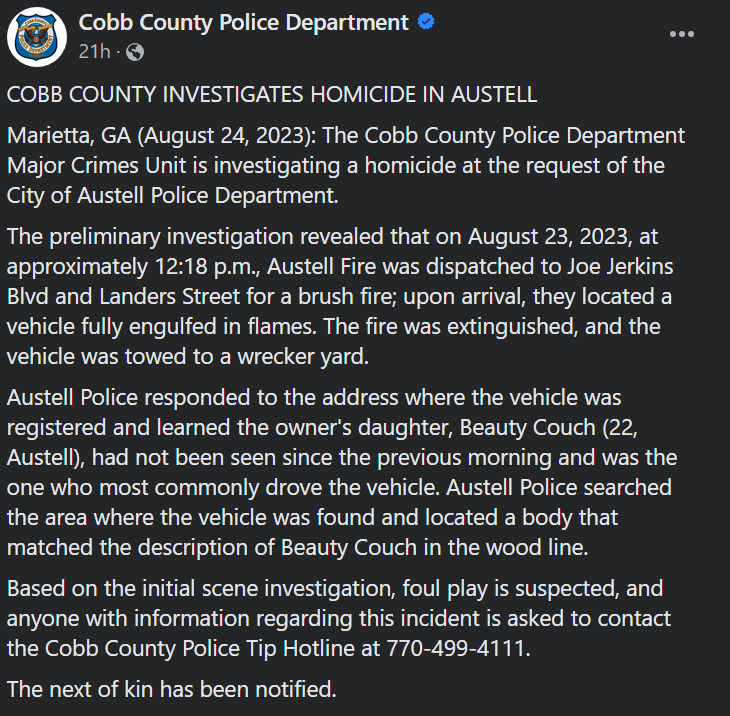 Cobb County Police Department
21h ·

COBB COUNTY INVESTIGATES HOMICIDE IN AUSTELL

Marietta, GA (August 24, 2023): The Cobb County Police Department Major Crimes Unit is investigating a homicide at the request of the City of Austell Police Department.

The preliminary investigation revealed that on August 23, 2023, at approximately 12:18 p.m., Austell Fire was dispatched to Joe Jerkins Blvd and Landers Street for a brush fire; upon arrival, they located a vehicle fully engulfed in flames. The fire was extinguished, and the vehicle was towed to a wrecker yard.

Austell Police responded to the address where the vehicle was registered and learned the owner's daughter, Beauty Couch (22, Austell), had not been seen since the previous morning and was the one who most commonly drove the vehicle. Austell Police searched the area where the vehicle was found and located a body that matched the description of Beauty Couch in the wood line.

Based on the initial scene investigation, foul play is suspected, and anyone with information regarding this incident is asked to contact the Cobb County Police Tip Hotline at 770-499-4111.

The next of kin has been notified.